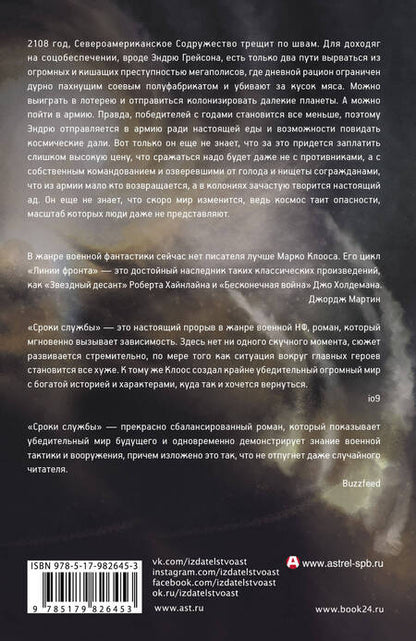 2108 год, Североамериканское Содружество трещит по швам. Для доходяг на соцобеспечении, вроде Эндрю Грейсона, есть только два пути вырваться из огромных и кишащих преступностью мегаполисов, где дневной рацион ограничен дурно пахнущим соевым полуфабрикатом и убивают за кусок мяса. Можно выиграть в лотерею и отправиться колонизировать далекие планеты. А можно пойти в армию. Правда, победителей с годами становится все меньше, поэтому Эндрю отправляется в армию ради настоящей еды и возможности повидать космические дали. Вот только он еще не знает, что за это придется заплатить слишком высокую цену, что сражаться надо будет даже не с противниками, а с собственным командованием и озверевшими от голода и нищеты согражданами, что из армии мало кто возвращается, а в колониях зачастую творится настоящий ад. Он еще не знает, что скоро мир изменится, ведь космос таит опасности, масштаб которых люди даже не представляют.

В жанре военной фантастики сейчас нет писателя лучше Марко Клооса. Его цикл «Линии фронта» — это достойный наследник таких классических произведений, как «Звездный десант» Роберта Хайнлайна и «Бесконечная война» Джо Холдемана.
Джордж Мартин

«Сроки службы» — это настоящий прорыв в жанре военной НФ, роман, который мгновенно вызывает зависимость. Здесь нет ни одного скучного момента, сюжет развивается стремительно, по мере того как ситуация вокруг главных героев становится все хуже. К тому же Клоос создал крайне убедительный огромный мир с богатой историей и характерами, куда так и хочется вернуться.
io9

«Сроки службы» — прекрасно сбалансированный роман, который показывает убедительный мир будущего и одновременно демонстрирует знание военной тактики и вооружения, причем изложено это так, что не отпугнет даже случайного читателя.
Buzzfeed

ISBN 978-5-17-982645-3
9 785179 826453

vk.com/izdatelstvoast
instagram.com/izdatelstvoast
facebook.com/izdatelstvoast
ok.ru/izdatelstvoast
www.ast.ru

www.astrel-spb.ru

www.book24.ru